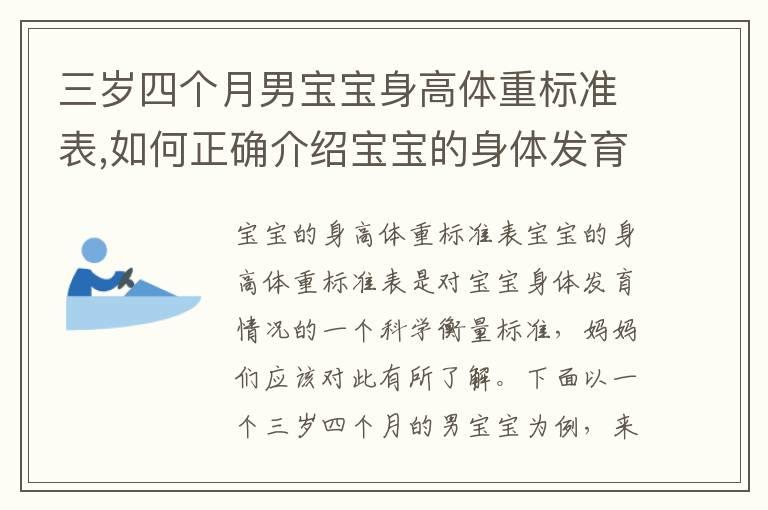 三岁四个月男宝宝身高体重标准表,如何正确介绍宝宝的身体发育

宝宝的身高体重标准表宝宝的身高体重标准表是对宝宝身体发育情况的一个科学衡量标准，妈妈们应该对此有所了解。下面以一个三岁四个月的男宝宝为例，来